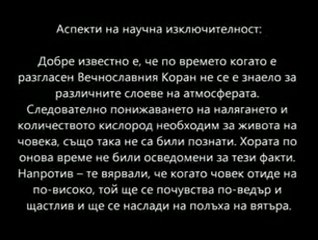 Аспекти на научна изключителност:

Добре известно е, че по времето когато е разгласен Вечнославния Коран не се е знаело за различните слоеве на атмосферата. Следователно понижаването на налягането и количеството кислород необходим за живота на човека, също така не са били познати. Хората по онова време не били осведомени за тези факти. Напротив – те вярвали, че когато човек отиде на по-високо, той ще се почувства по-ведър и щастлив и ще се наслади на полъха на вятъра.